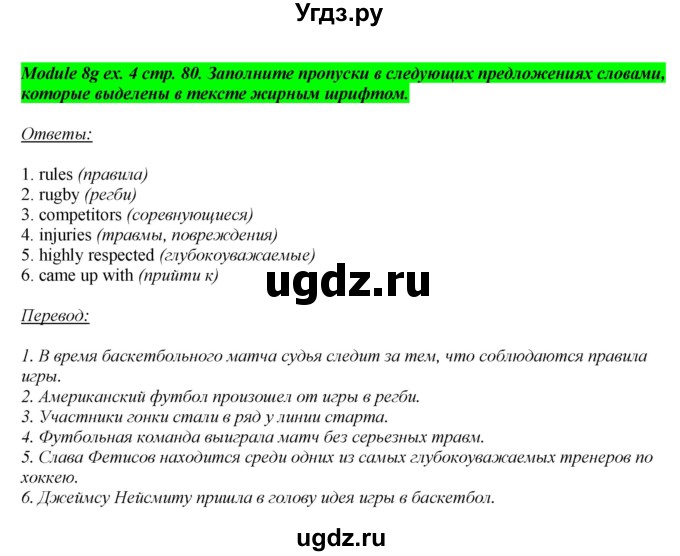 Угдз.ру

Module 8g ex. 4 стр. 80. Заполните пропуски в следующих предложениях словами, которые выделены в тексте жирным шрифтом.

Ответы:

1. rules (правила)
2. rugby (регби)
3. competitors (соревнующиеся)
4. injuries (травмы, повреждения)
5. highly respected (глубокоуважаемые)
6. came up with (прийти к)

ugdz.ru

Перевод:

1. В время баскетбольного матча судья следит за тем, что соблюдаются правила игры.
2. Американский футбол произошел от игры в регби.
3. Участники гонки стали в ряд у линии старта.
4. Футбольная команда выиграла матч без серьезных травм.
5. Слава Фетисов находится среди одних из самых глубокоуважаемых тренеров по хоккею.
6. Джеймсу Нейсмиту пришла в голову идея игры в баскетбол.

ugdz.ru